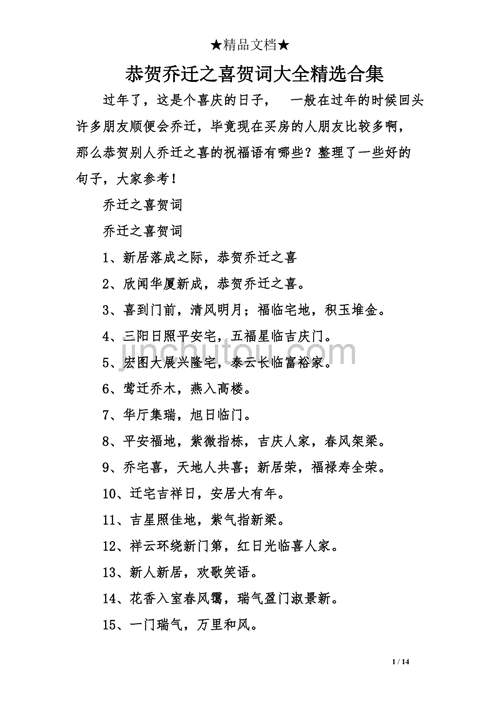 ★精品文档★

恭贺乔迁之喜贺词大全精选合集

过年了，这是个喜庆的日子， 一般在过年的时候回头许多朋友顺便会乔迁，毕竟现在买房的人朋友比较多啊，那么恭贺别人乔迁之喜的祝福语有哪些？整理了一些好的句子，大家参考！

乔迁之喜贺词

乔迁之喜贺词

1、新居落成之际，恭贺乔迁之喜

2、欣闻华厦新成，恭贺乔迁之喜。

3、喜到门前，清风明月；福临宅地，积玉堆金。

4、三阳日照平安宅，五福星临吉庆门。

5、宏图大展兴隆宅，泰云长临富裕家。

6、莺迁乔木，燕入高楼。

7、华厅集瑞，旭日临门。

8、平安福地，紫微指栋，吉庆人家，春风架梁。

9、乔宅喜，天地人共喜；新居荣，福禄寿全荣。

10、迁宅吉祥日，安居大有年。

11、吉星照佳地，紫气指新梁。

12、祥云环绕新门第，红日光临喜人家。

13、新人新居，欢歌笑语。

14、花香入室春风霭，瑞气盈门淑景新。

15、一门瑞气，万里和风。

jinchutou.com

1 / 14